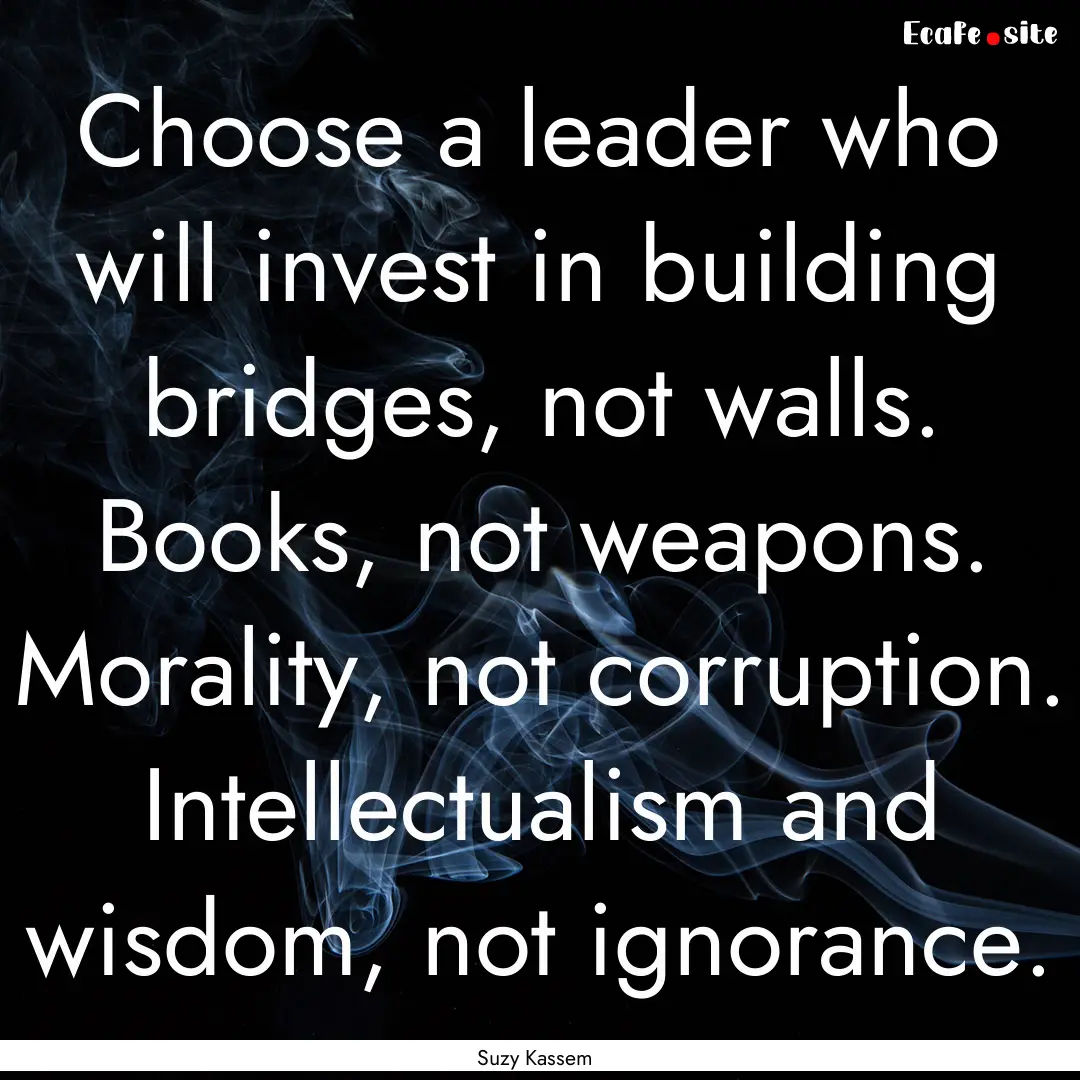 Ecafe.site

Choose a leader who will invest in building bridges, not walls. Books, not weapons. Morality, not corruption. Intellectualism and wisdom, not ignorance.

Suzy Kassem